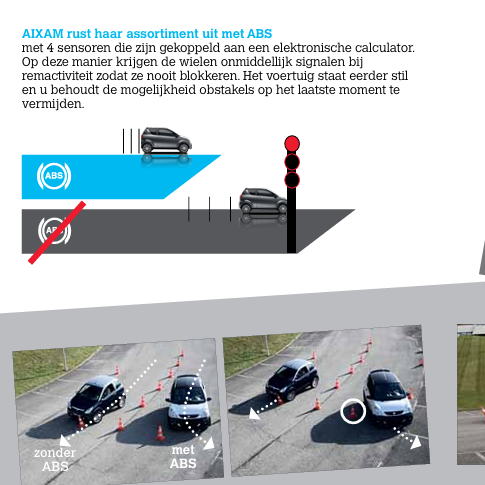 AIXAM rust haar assortiment uit met ABS
met 4 sensoren die zijn gekoppeld aan een elektronische calculator. Op deze manier krijgen de wielen onmiddellijk signalen bij remactiviteit zodat ze nooit blokkeren. Het voertuig staat eerder stil en u behoudt de mogelijkheid obstakels op het laatste moment te vermijden.

ABS

ABS

zonder ABS

met ABS